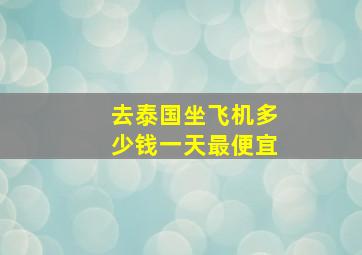 去泰国坐飞机多少钱一天最便宜